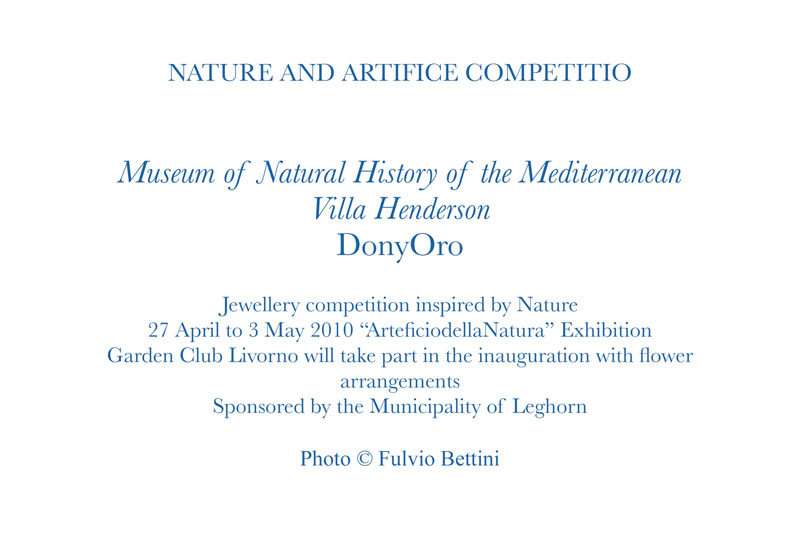 NATURE AND ARTIFICE COMPETITIO

Museum of Natural History of the Mediterranean
Villa Henderson
DonyOro

Jewellery competition inspired by Nature
27 April to 3 May 2010 “ArteficiodellaNatura” Exhibition
Garden Club Livorno will take part in the inauguration with flower arrangements
Sponsored by the Municipality of Leghorn

Photo © Fulvio Bettini